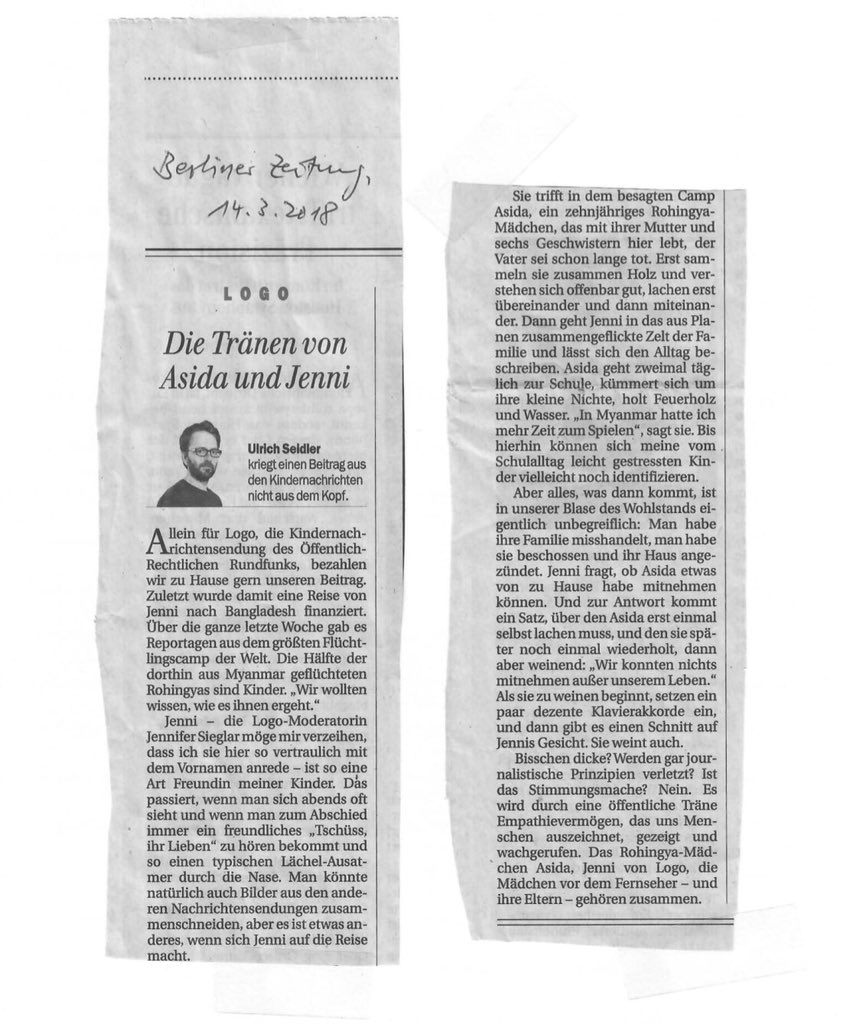 Berliner Zeitung, 14.3.2018

LOGO

Die Tränen von Asida und Jenni

Ulrich Seidler kriegt einen Beitrag aus den Kindernachrichten nicht aus dem Kopf.

Allein für Logo, die Kindernachrichtensendung des Öffentlich-Rechtlichen Rundfunks, bezahlen wir zu Hause gern unseren Beitrag. Zuletzt wurde damit eine Reise von Jenni nach Bangladesh finanziert. Über die ganze letzte Woche gab es Reportagen aus dem größten Flüchtlingscamp der Welt. Die Hälfte der dorthin aus Myanmar geflüchteten Rohingyas sind Kinder. „Wir wollten wissen, wie es ihnen ergeht."

Jenni – die Logo-Moderatorin Jennifer Sieglar möge mir verzeihen, dass ich sie hier so vertraulich mit dem Vornamen anrede – ist so eine Art Freundin meiner Kinder. Das passiert, wenn man sich abends oft sieht und wenn man zum Abschied immer ein freundliches „Tschüss, ihr Lieben" zu hören bekommt und so einen typischen Lächel-Ausatmer durch die Nase. Man könnte natürlich auch Bilder aus den anderen Nachrichtensendungen zusammenschneiden, aber es ist etwas anderes, wenn sich Jenni auf die Reise macht.

Sie trifft in dem besagten Camp Asida, ein zehnjähriges Rohingya-Mädchen, das mit ihrer Mutter und sechs Geschwistern hier lebt, der Vater sei schon lange tot. Erst sammeln sie zusammen Holz und verstehen sich offenbar gut, lachen erst übereinander und dann miteinander. Dann geht Jenni in das aus Planen zusammengeflickte Zelt der Familie und lässt sich den Alltag beschreiben. Asida geht zweimal täglich zur Schule, kümmert sich um ihre kleine Nichte, holt Feuerholz und Wasser. „In Myanmar hatte ich mehr Zeit zum Spielen", sagt sie. Bis hierhin können sich meine vom Schulalltag leicht gestressten Kinder vielleicht noch identifizieren.

Aber alles, was dann kommt, ist in unserer Blase des Wohlstands eigentlich unbegreiflich: Man habe ihre Familie misshandelt, man habe sie beschossen und ihr Haus angezündet. Jenni fragt, ob Asida etwas von zu Hause habe mitnehmen können. Und zur Antwort kommt ein Satz, über den Asida erst einmal selbst lachen muss, und den sie später noch einmal wiederholt, dann aber weinend: „Wir konnten nichts mitnehmen außer unserem Leben." Als sie zu weinen beginnt, setzen ein paar dezente Klavierakkorde ein, und dann gibt es einen Schnitt auf Jennis Gesicht. Sie weint auch.

Bisschen dicke? Werden gar journalistische Prinzipien verletzt? Ist das Stimmungsmache? Nein. Es wird durch eine öffentliche Träne Empathievermögen, das uns Menschen auszeichnet, gezeigt und wachgerufen. Das Rohingya-Mädchen Asida, Jenni von Logo, die Mädchen vor dem Fernseher – und ihre Eltern – gehören zusammen.